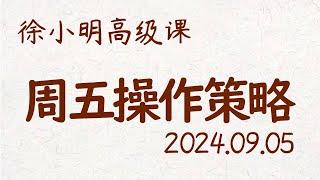 徐小明高级课

周五操作策略

2024.09.05